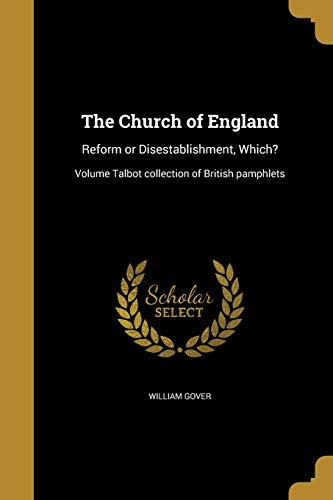 The Church of England

Reform or Disestablishment, Which?

Volume Talbot collection of British pamphlets

Scholar
SELECT

WILLIAM GOVER